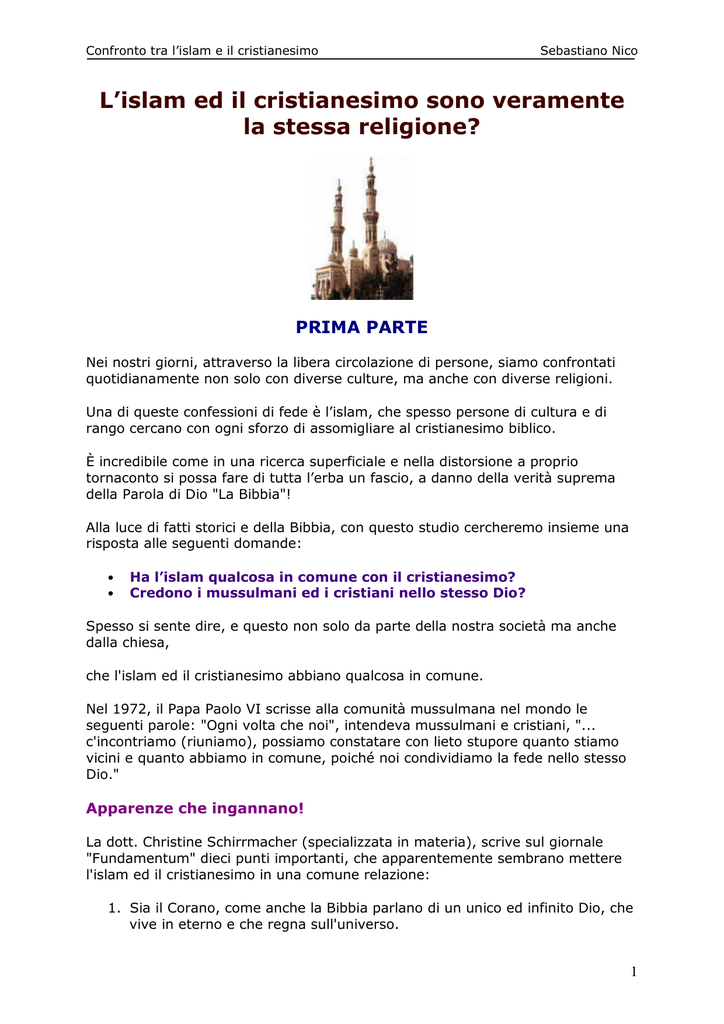 Confronto tra l'islam e il cristianesimo Sebastiano Nico

L'islam ed il cristianesimo sono veramente la stessa religione?

PRIMA PARTE

Nei nostri giorni, attraverso la libera circolazione di persone, siamo confrontati quotidianamente non solo con diverse culture, ma anche con diverse religioni.

Una di queste confessioni di fede è l'islam, che spesso persone di cultura e di rango cercano con ogni sforzo di assomigliare al cristianesimo biblico.

È incredibile come in una ricerca superficiale e nella distorsione a proprio tornaconto si possa fare di tutta l'erba un fascio, a danno della verità suprema della Parola di Dio "La Bibbia"!

Alla luce di fatti storici e della Bibbia, con questo studio cercheremo insieme una risposta alle seguenti domande:

• Ha l'islam qualcosa in comune con il cristianesimo?
• Credono i mussulmani ed i cristiani nello stesso Dio?

Spesso si sente dire, e questo non solo da parte della nostra società ma anche dalla chiesa,

che l'islam ed il cristianesimo abbiano qualcosa in comune.

Nel 1972, il Papa Paolo VI scrisse alla comunità mussulmana nel mondo le seguenti parole: "Ogni volta che noi", intendeva mussulmani e cristiani, "... c'incontriamo (riuniamo), possiamo constatare con lieto stupore quanto stiamo vicini e quanto abbiamo in comune, poiché noi condividiamo la fede nello stesso Dio."

Apparenze che ingannano!

La dott. Christine Schirrmacher (specializzata in materia), scrive sul giornale "Fundamentum" dieci punti importanti, che apparentemente sembrano mettere l'islam ed il cristianesimo in una comune relazione:

1. Sia il Corano, come anche la Bibbia parlano di un unico ed infinito Dio, che vive in eterno e che regna sull'universo.

1